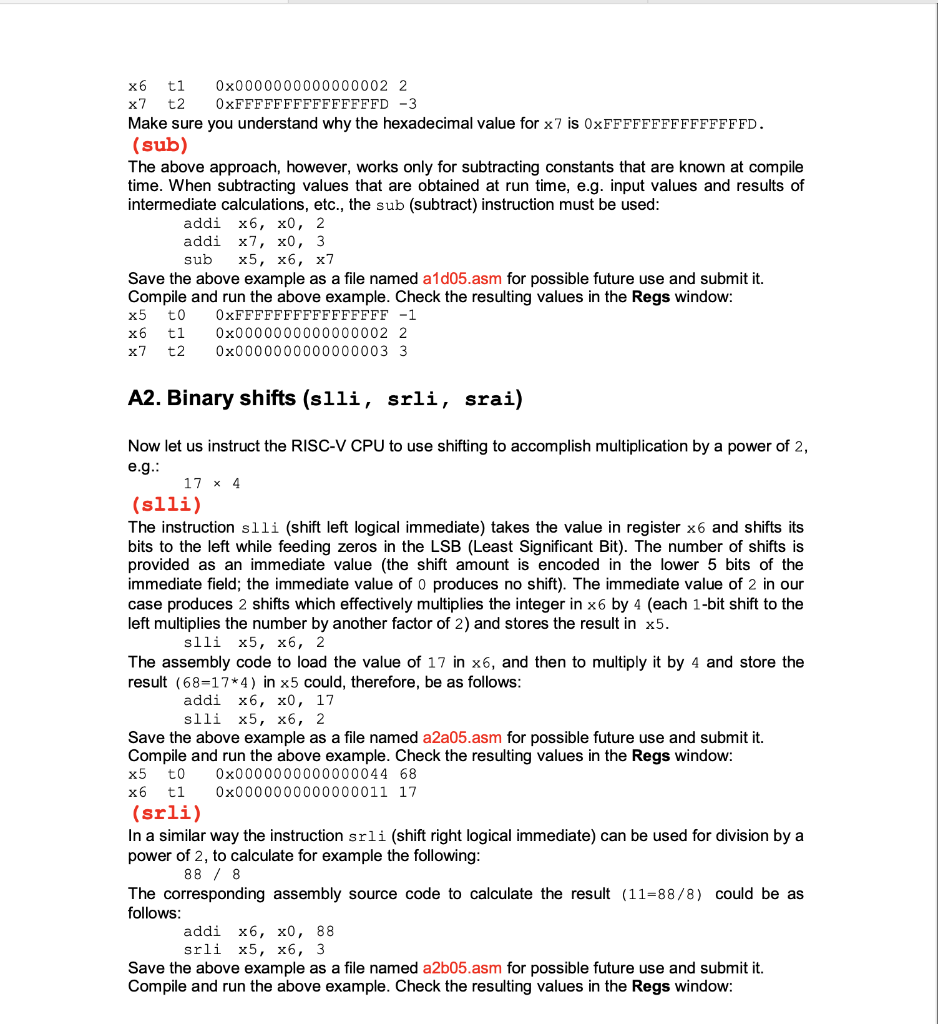 x6 t1 0x0000000000000002 2
x7 t2 0xFFFFFFFFFFFFFFFD -3
Make sure you understand why the hexadecimal value for x7 is 0xFFFFFFFFFFFFFFFD.

(sub)
The above approach, however, works only for subtracting constants that are known at compile time. When subtracting values that are obtained at run time, e.g. input values and results of intermediate calculations, etc., the sub (subtract) instruction must be used:
addi x6, x0, 2
addi x7, x0, 3
sub x5, x6, x7
Save the above example as a file named a1d05.asm for possible future use and submit it.
Compile and run the above example. Check the resulting values in the Regs window:
x5 t0 0xFFFFFFFFFFFFFFFF -1
x6 t1 0x0000000000000002 2
x7 t2 0x0000000000000003 3

A2. Binary shifts (slli, srli, srai)

Now let us instruct the RISC-V CPU to use shifting to accomplish multiplication by a power of 2, e.g.:
17 × 4

(slli)
The instruction slli (shift left logical immediate) takes the value in register x6 and shifts its bits to the left while feeding zeros in the LSB (Least Significant Bit). The number of shifts is provided as an immediate value (the shift amount is encoded in the lower 5 bits of the immediate field; the immediate value of 0 produces no shift). The immediate value of 2 in our case produces 2 shifts which effectively multiplies the integer in x6 by 4 (each 1-bit shift to the left multiplies the number by another factor of 2) and stores the result in x5.
slli x5, x6, 2
The assembly code to load the value of 17 in x6, and then to multiply it by 4 and store the result (68=17*4) in x5 could, therefore, be as follows:
addi x6, x0, 17
slli x5, x6, 2
Save the above example as a file named a2a05.asm for possible future use and submit it.
Compile and run the above example. Check the resulting values in the Regs window:
x5 t0 0x0000000000000044 68
x6 t1 0x0000000000000011 17

(srli)
In a similar way the instruction srli (shift right logical immediate) can be used for division by a power of 2, to calculate for example the following:
88 / 8
The corresponding assembly source code to calculate the result (11=88/8) could be as follows:
addi x6, x0, 88
srli x5, x6, 3
Save the above example as a file named a2b05.asm for possible future use and submit it.
Compile and run the above example. Check the resulting values in the Regs window: